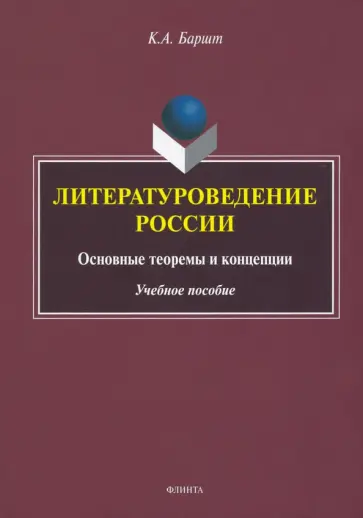 К.А. Баршт

ЛИТЕРАТУРОВЕДЕНИЕ РОССИИ

Основные теоремы и концепции

Учебное пособие

ФЛИНТА